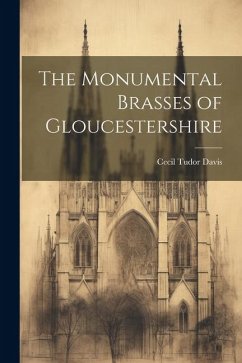 The Monumental Brasses of Gloucestershire

Cecil Tudor Davis